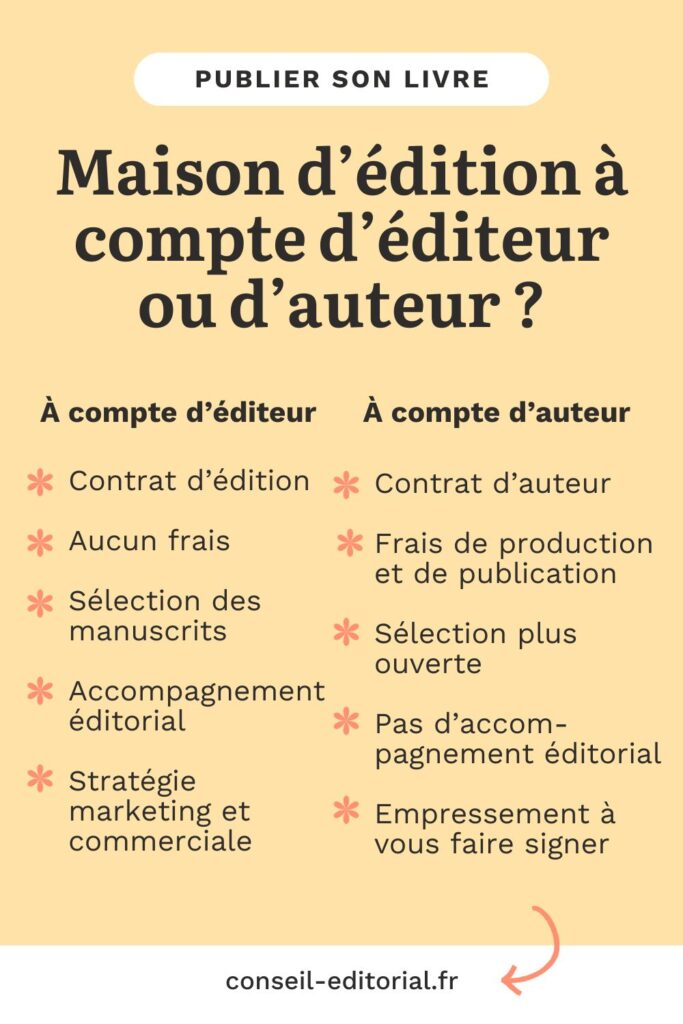 PUBLIER SON LIVRE

Maison d'édition à compte d'éditeur ou d'auteur ?

À compte d'éditeur

Contrat d'édition

Aucun frais

Sélection des manuscrits

Accompagnement éditorial

Stratégie marketing et commerciale

À compte d'auteur

Contrat d'auteur

Frais de production et de publication

Sélection plus ouverte

Pas d'accompagnement éditorial

Empressement à vous faire signer

conseil-editorial.fr